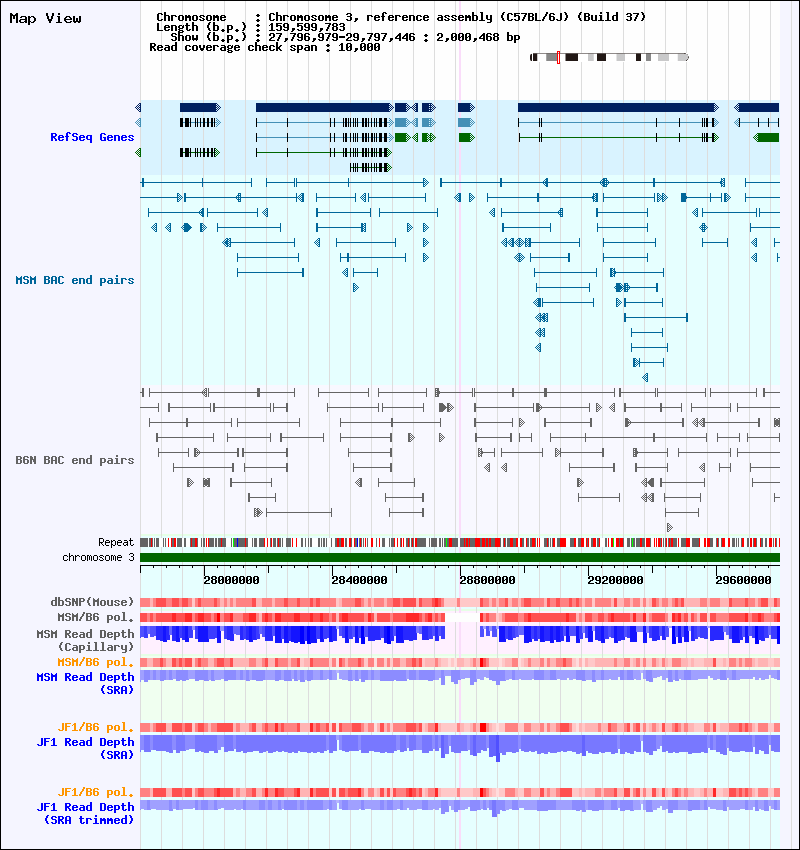 Map View

Chromosome : Chromosome 3, reference assembly (C57BL/6J) (Build 37)
Length (b.p.) : 159,599,783
Show (b.p.) : 27,796,979-29,797,446 : 2,000,468 bp
Read coverage check span : 10,000

RefSeq Genes

MSM BAC end pairs

B6N BAC end pairs

Repeat
chromosome 3

28000000
28400000
28800000
29200000
29600000

dbSNP(Mouse)
MSM/B6 pol.
MSM Read Depth (Capillary)
MSM/B6 pol.
MSM Read Depth (SRA)

JF1/B6 pol.
JF1 Read Depth (SRA)

JF1/B6 pol.
JF1 Read Depth (SRA trimmed)